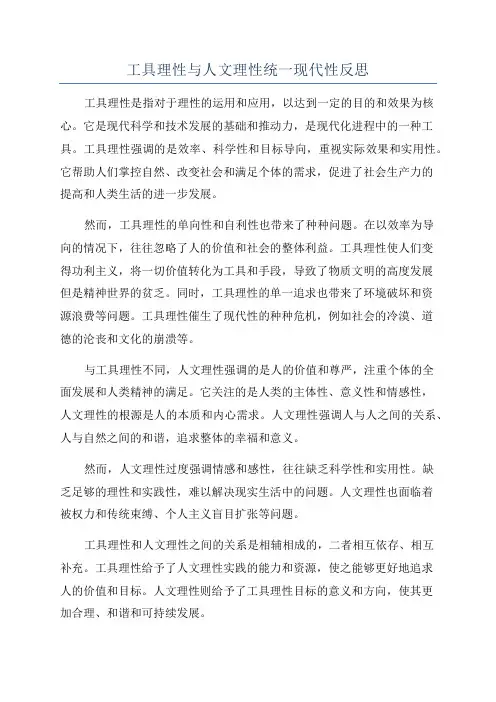 工具理性与人文理性统一现代性反思

工具理性是指对于理性的运用和应用，以达到一定的目的和效果为核心。它是现代科学和技术发展的基础和推动力，是现代化进程中的一种工具。工具理性强调的是效率、科学性和目标导向，重视实际效果和实用性。它帮助人们掌控自然、改变社会和满足个体的需求，促进了社会生产力的提高和人类生活的进一步发展。

然而，工具理性的单向性和自利性也带来了种种问题。在以效率为导向的情况下，往往忽略了人的价值和社会的整体利益。工具理性使人们变得功利主义，将一切价值转化为工具和手段，导致了物质文明的高度发展但是精神世界的贫乏。同时，工具理性的单一追求也带来了环境破坏和资源浪费等问题。工具理性催生了现代性的种种危机，例如社会的冷漠、道德的沦丧和文化的崩溃等。

与工具理性不同，人文理性强调的是人的价值和尊严，注重个体的全面发展和人类精神的满足。它关注的是人类的主体性、意义性和情感性，人文理性的根源是人的本质和内心需求。人文理性强调人与人之间的关系、人与自然之间的和谐，追求整体的幸福和意义。

然而，人文理性过度强调情感和感性，往往缺乏科学性和实用性。缺乏足够的理性和实践性，难以解决现实生活中的问题。人文理性也面临着被权力和传统束缚、个人主义盲目扩张等问题。

工具理性和人文理性之间的关系是相辅相成的，二者相互依存、相互补充。工具理性给予了人文理性实践的能力和资源，使之能够更好地追求人的价值和目标。人文理性则给予了工具理性目标的意义和方向，使其更加合理、和谐和可持续发展。